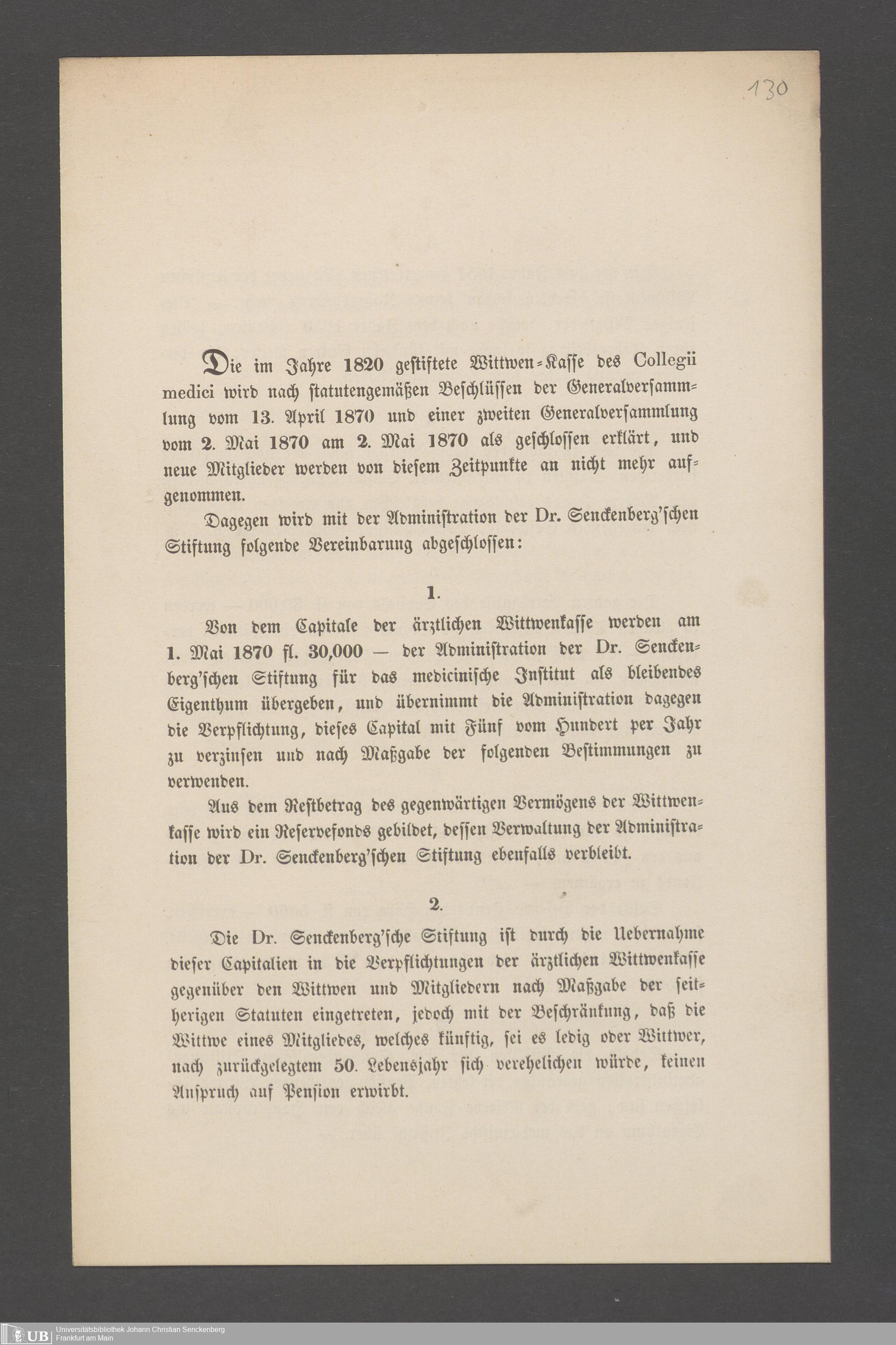 130

Die im Jahre 1820 gestiftete Wittwen-Kasse des Collegii medici wird nach statutengemäßen Beschlüssen der Generalversammlung vom 13. April 1870 und einer zweiten Generalversammlung vom 2. Mai 1870 am 2. Mai 1870 als geschlossen erklärt, und neue Mitglieder werden von diesem Zeitpunkte an nicht mehr aufgenommen.

Dagegen wird mit der Administration der Dr. Senckenberg'schen Stiftung folgende Vereinbarung abgeschlossen:

1.

Von dem Capitale der ärztlichen Wittwenkasse werden am 1. Mai 1870 fl. 30,000 — der Administration der Dr. Senckenberg'schen Stiftung für das medicinische Institut als bleibendes Eigenthum übergeben, und übernimmt die Administration dagegen die Verpflichtung, dieses Capital mit Fünf vom Hundert per Jahr zu verzinsen und nach Maßgabe der folgenden Bestimmungen zu verwenden.

Aus dem Restbetrag des gegenwärtigen Vermögens der Wittwenkasse wird ein Reservefonds gebildet, dessen Verwaltung der Administration der Dr. Senckenberg'schen Stiftung ebenfalls verbleibt.

2.

Die Dr. Senckenberg'sche Stiftung ist durch die Uebernahme dieser Capitalien in die Verpflichtungen der ärztlichen Wittwenkasse gegenüber den Wittwen und Mitgliedern nach Maßgabe der seitherigen Statuten eingetreten, jedoch mit der Beschränkung, daß die Wittwe eines Mitgliedes, welches künftig, sei es ledig oder Wittwer, nach zurückgelegtem 50. Lebensjahr sich verehelichen würde, keinen Anspruch auf Pension erwirbt.

UB Universitätsbibliothek Johann Christian Senckenberg Frankfurt am Main